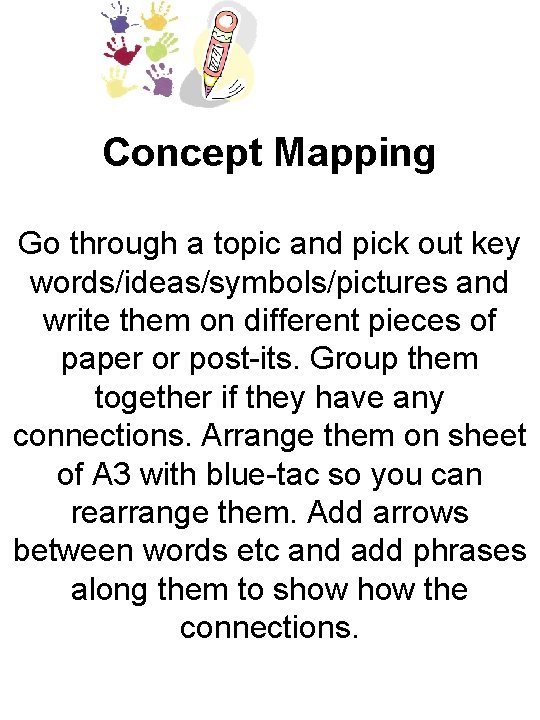 Concept Mapping

Go through a topic and pick out key words/ideas/symbols/pictures and write them on different pieces of paper or post-its. Group them together if they have any connections. Arrange them on sheet of A3 with blue-tac so you can rearrange them. Add arrows between words etc and add phrases along them to show how the connections.